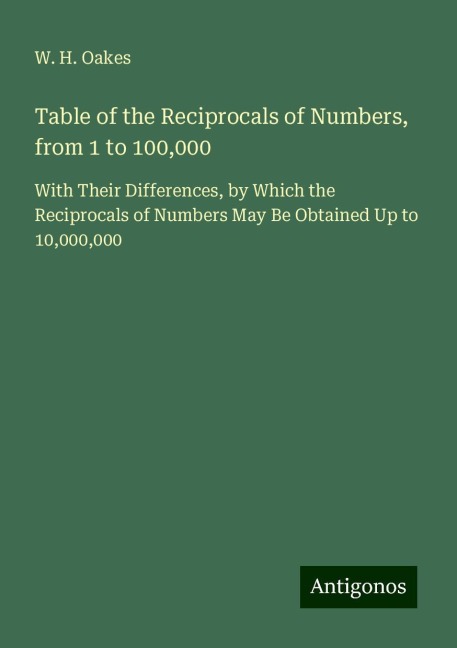 W. H. Oakes

Table of the Reciprocals of Numbers, from 1 to 100,000

With Their Differences, by Which the Reciprocals of Numbers May Be Obtained Up to 10,000,000

Antigonos